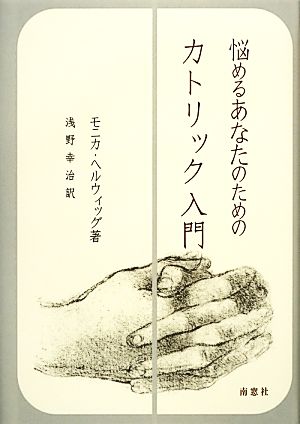 悩めるあなたのための
カトリック入門

モニカ・ヘルウィッグ著
浅野幸治訳

南窓社